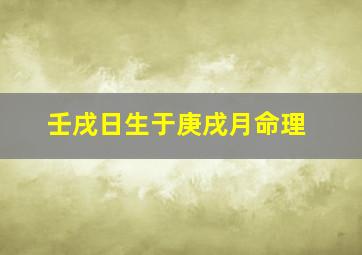 壬戌日生于庚戌月命理